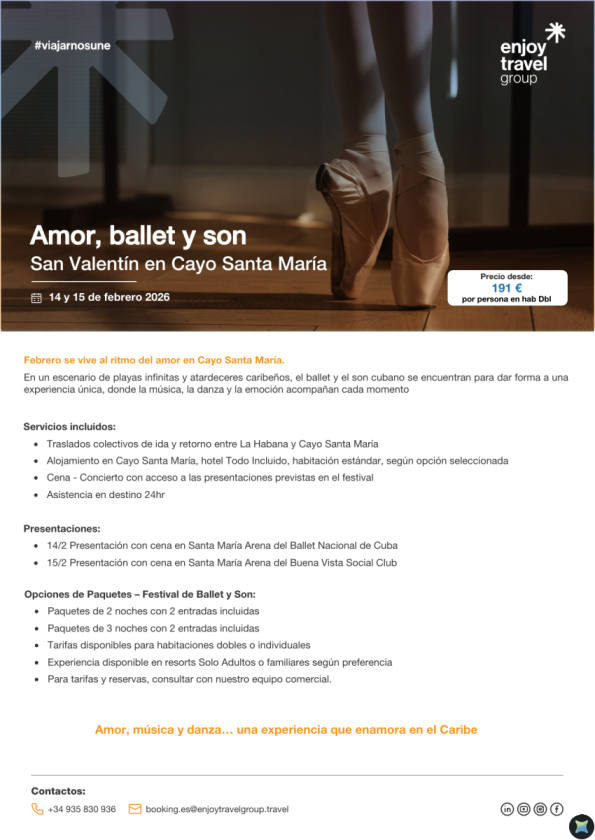 #viajarnosune

enjoy travel group

Amor, ballet y son
San Valentín en Cayo Santa María

14 y 15 de febrero 2026

Precio desde:
191 €
por persona en hab Dbl

Febrero se vive al ritmo del amor en Cayo Santa María.
En un escenario de playas infinitas y atardeceres caribeños, el ballet y el son cubano se encuentran para dar forma a una experiencia única, donde la música, la danza y la emoción acompañan cada momento

Servicios incluidos:
- Traslados colectivos de ida y retorno entre La Habana y Cayo Santa Maria
- Alojamiento en Cayo Santa María, hotel Todo Incluido, habitación estándar, según opción seleccionada
- Cena - Concierto con acceso a las presentaciones previstas en el festival
- Asistencia en destino 24hr

Presentaciones:
- 14/2 Presentación con cena en Santa María Arena del Ballet Nacional de Cuba
- 15/2 Presentación con cena en Santa María Arena del Buena Vista Social Club

Opciones de Paquetes – Festival de Ballet y Son:
- Paquetes de 2 noches con 2 entradas incluidas
- Paquetes de 3 noches con 2 entradas incluidas
- Tarifas disponibles para habitaciones dobles o individuales
- Experiencia disponible en resorts Solo Adultos o familiares según preferencia
- Para tarifas y reservas, consultar con nuestro equipo comercial.

Amor, música y danza… una experiencia que enamora en el Caribe

Contactos:
+34 935 830 936 booking.es@enjoytravelgroup.travel